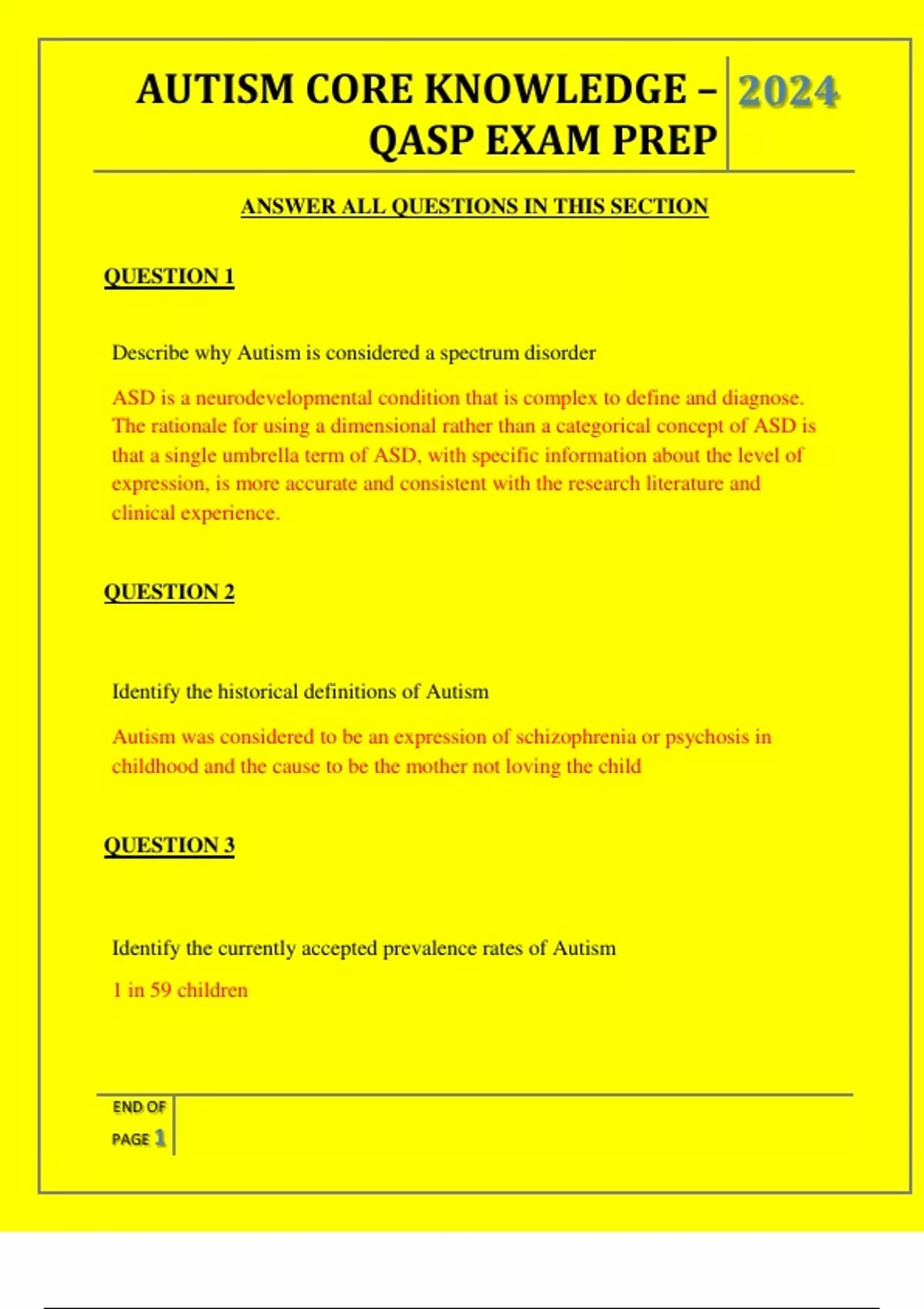 AUTISM CORE KNOWLEDGE – QASP EXAM PREP

2024

ANSWER ALL QUESTIONS IN THIS SECTION

QUESTION 1

Describe why Autism is considered a spectrum disorder

ASD is a neurodevelopmental condition that is complex to define and diagnose. The rationale for using a dimensional rather than a categorical concept of ASD is that a single umbrella term of ASD, with specific information about the level of expression, is more accurate and consistent with the research literature and clinical experience.

QUESTION 2

Identify the historical definitions of Autism

Autism was considered to be an expression of schizophrenia or psychosis in childhood and the cause to be the mother not loving the child

QUESTION 3

Identify the currently accepted prevalence rates of Autism

1 in 59 children

END OF PAGE 1